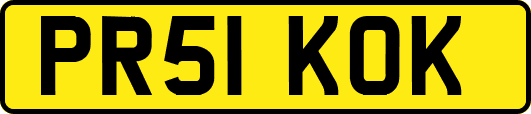 PR51 KOK